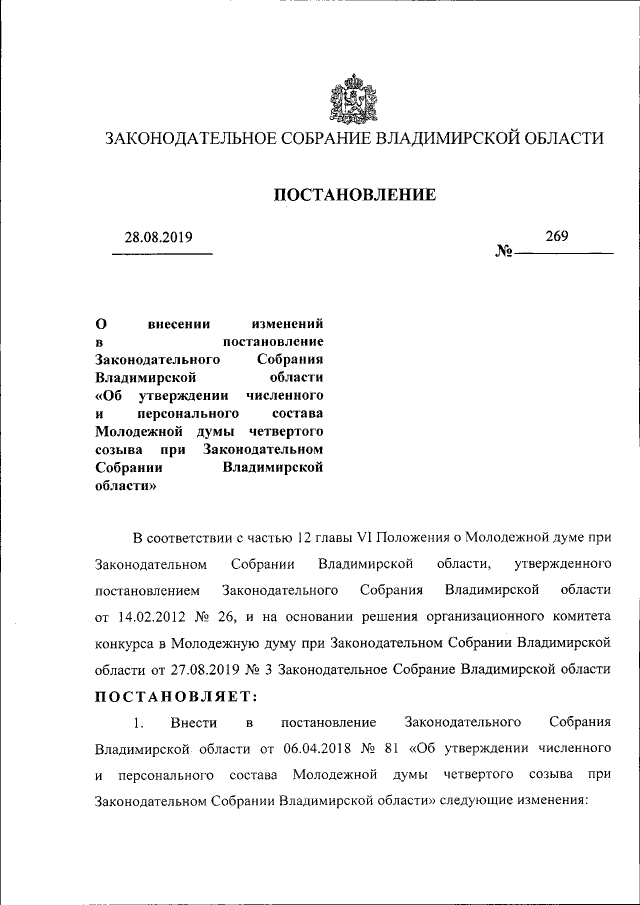 ЗАКОНОДАТЕЛЬНОЕ СОБРАНИЕ ВЛАДИМИРСКОЙ ОБЛАСТИ

ПОСТАНОВЛЕНИЕ

28.08.2019 № 269

О внесении изменений в постановление Законодательного Собрания Владимирской области «Об утверждении численного и персонального состава Молодежной думы четвертого созыва при Законодательном Собрании Владимирской области»

В соответствии с частью 12 главы VI Положения о Молодежной думе при Законодательном Собрании Владимирской области, утвержденного постановлением Законодательного Собрания Владимирской области от 14.02.2012 № 26, и на основании решения организационного комитета конкурса в Молодежную думу при Законодательном Собрании Владимирской области от 27.08.2019 № 3 Законодательное Собрание Владимирской области ПОСТАНОВЛЯЕТ:

1. Внести в постановление Законодательного Собрания Владимирской области от 06.04.2018 № 81 «Об утверждении численного и персонального состава Молодежной думы четвертого созыва при Законодательном Собрании Владимирской области» следующие изменения: